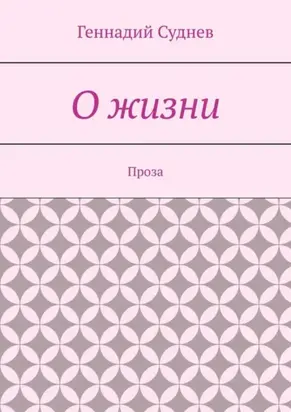 Геннадий Суднев

О жизни

Проза